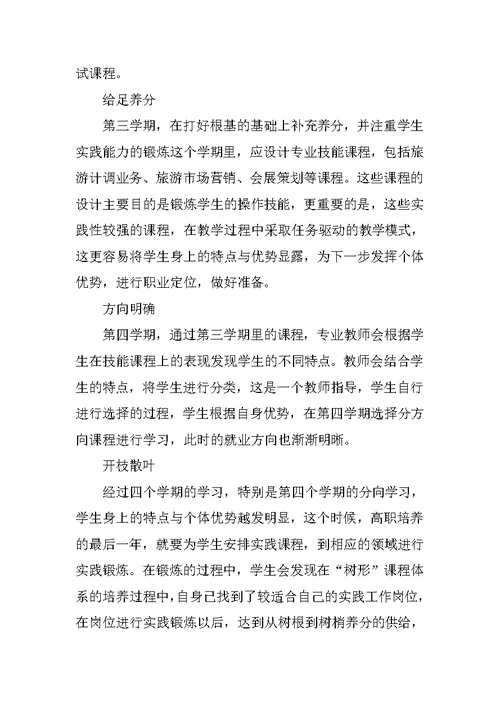 试课程。

给足养分

第三学期，在打好根基的基础上补充养分，并注重学生实践能力的锻炼这个学期里，应设计专业技能课程，包括旅游计调业务、旅游市场营销、会展策划等课程。这些课程的设计主要目的是锻炼学生的操作技能，更重要的是，这些实践性较强的课程，在教学过程中采取任务驱动的教学模式，这更容易将学生身上的特点与优势显露，为下一步发挥个体优势，进行职业定位，做好准备。

方向明确

第四学期，通过第三学期里的课程，专业教师会根据学生在技能课程上的表现发现学生的不同特点。教师会结合学生的特点，将学生进行分类，这是一个教师指导，学生自行进行选择的过程，学生根据自身优势，在第四学期选择分方向课程进行学习，此时的就业方向也渐渐明晰。

开枝散叶

经过四个学期的学习，特别是第四个学期的分向学习，学生身上的特点与个体优势越发明显，这个时候，高职培养的最后一年，就要为学生安排实践课程，到相应的领域进行实践锻炼。在锻炼的过程中，学生会发现在“树形”课程体系的培养过程中，自身已找到了较适合自己的实践工作岗位，在岗位进行实践锻炼以后，达到从树根到树梢养分的供给，